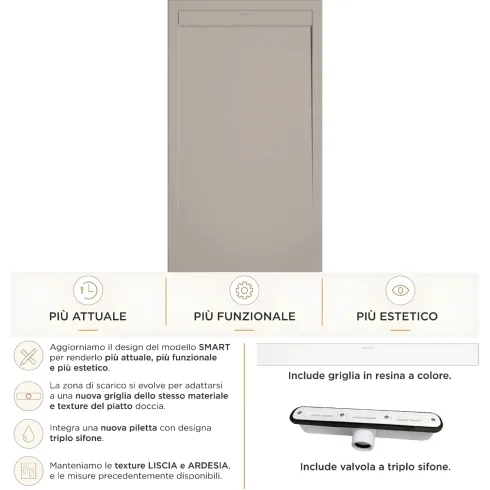 PIÙ ATTUALE

PIÙ FUNZIONALE

PIÙ ESTETICO

Aggiorniamo il design del modello SMART per renderlo più attuale, più funzionale e più estetico.

La zona di scarico si evolve per adattarsi a una nuova griglia dello stesso materiale e texture del piatto doccia.

Integra una nuova piletta con designa triplo sifone.

Manteniamo le texture LISCIA e ARDESIA, e le misure precedentemente disponibili.

Include griglia in resina a colore.

Include valvola a triplo sifone.